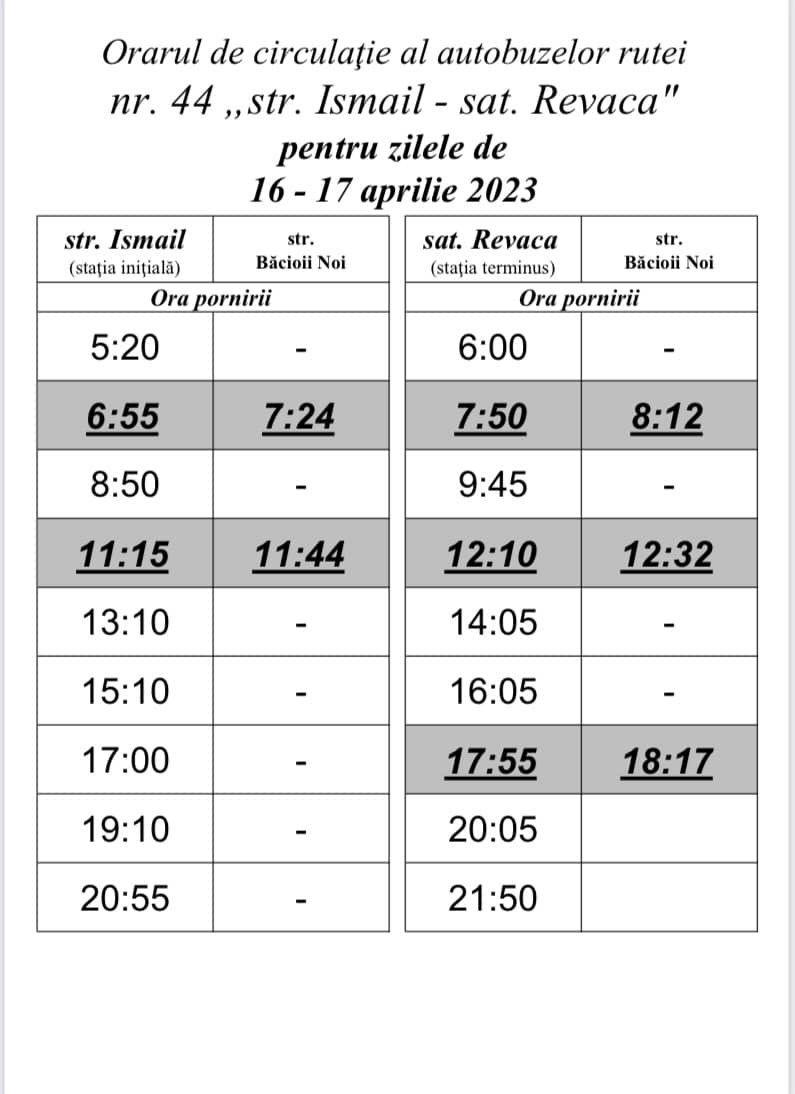 Orarul de circulaţie al autobuzelor rutei
nr. 44 „str. Ismail - sat. Revaca"
pentru zilele de
16 - 17 aprilie 2023

| str. Ismail (staţia iniţială) | str. Băcioii Noi |
|---|---|
| Ora pornirii | |
| 5:20 | - |
| 6:55 | 7:24 |
| 8:50 | - |
| 11:15 | 11:44 |
| 13:10 | - |
| 15:10 | - |
| 17:00 | - |
| 19:10 | - |
| 20:55 | - |

| sat. Revaca (staţia terminus) | str. Băcioii Noi |
|---|---|
| Ora pornirii | |
| 6:00 | - |
| 7:50 | 8:12 |
| 9:45 | - |
| 12:10 | 12:32 |
| 14:05 | - |
| 16:05 | - |
| 17:55 | 18:17 |
| 20:05 | |
| 21:50 | |